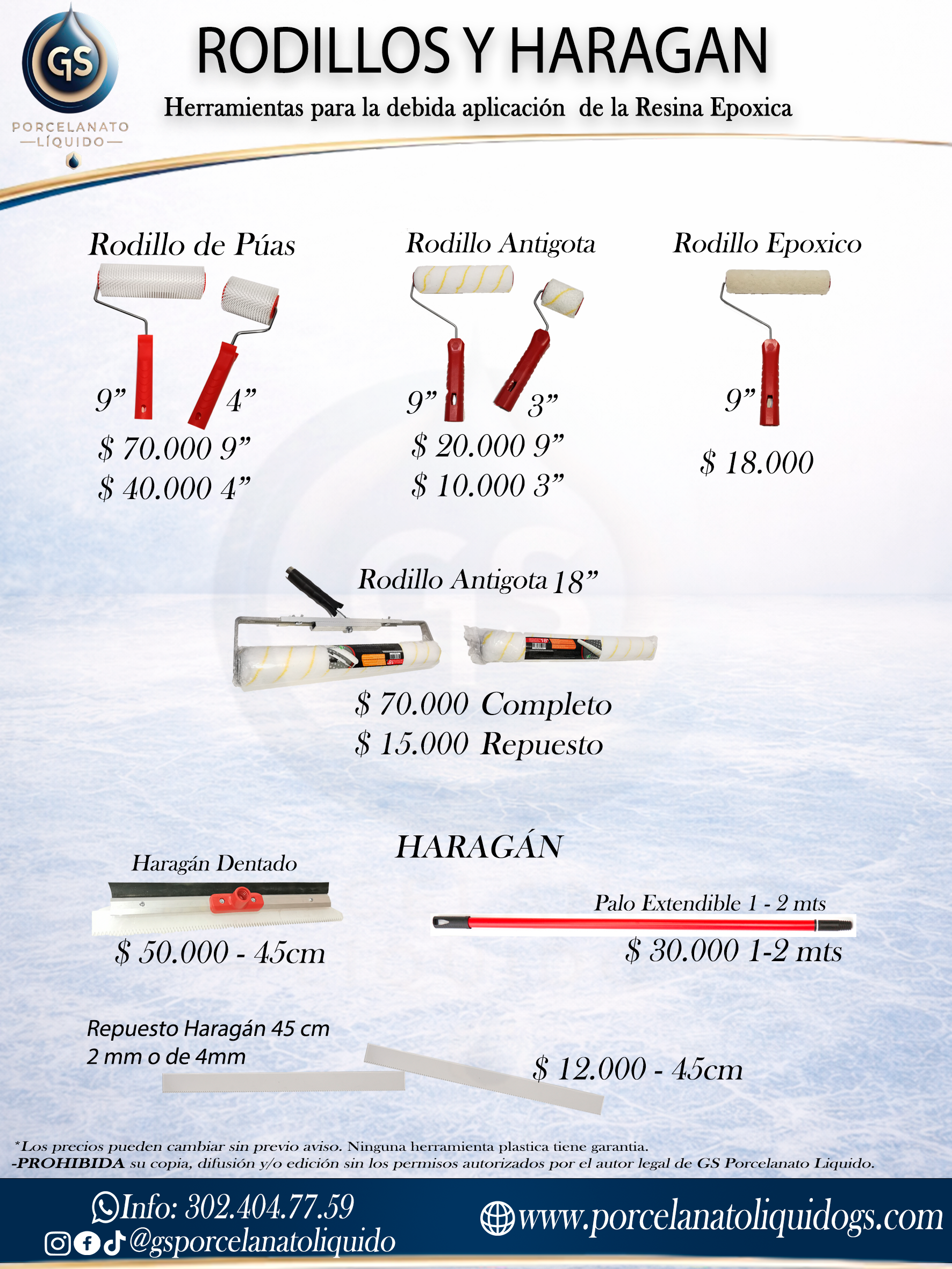 GS
PORCELANATO
—LÍQUIDO—

RODILLOS Y HARAGAN

Herramientas para la debida aplicación de la Resina Epoxica

Rodillo de Púas

9"

4"

$ 70.000 9"
$ 40.000 4"

Rodillo Antigota

9"

3"

$ 20.000 9"
$ 10.000 3"

Rodillo Epoxico

9"

$ 18.000

Rodillo Antigota 18"

$ 70.000 Completo
$ 15.000 Repuesto

HARAGÁN

Haragán Dentado

$ 50.000 - 45cm

Palo Extendible 1 - 2 mts

$ 30.000 1-2 mts

Repuesto Haragán 45 cm
2 mm o de 4mm

$ 12.000 - 45cm

*Los precios pueden cambiar sin previo aviso. Ninguna herramienta plastica tiene garantia.
-PROHIBIDA su copia, difusión y/o edición sin los permisos autorizados por el autor legal de GS Porcelanato Liquido.

Info: 302.404.77.59
@gsporcelanatoliquido

www.porcelanatoliquidogs.com